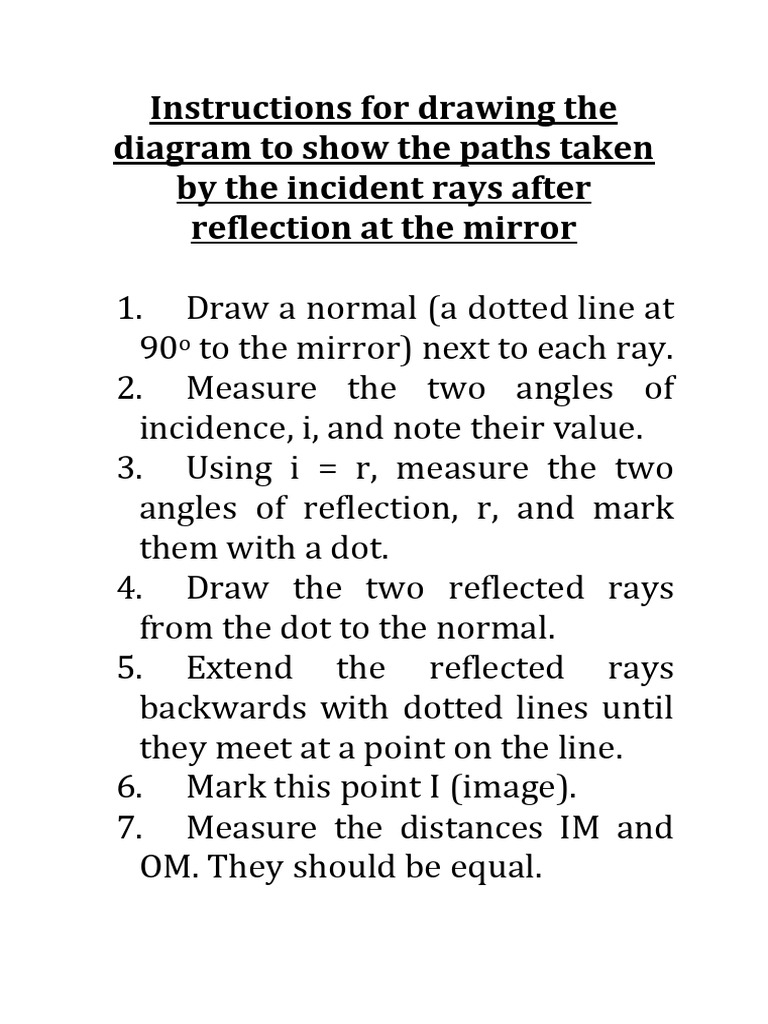 Instructions for drawing the diagram to show the paths taken by the incident rays after reflection at the mirror

1. Draw a normal (a dotted line at $90^o$ to the mirror) next to each ray.
2. Measure the two angles of incidence, i, and note their value.
3. Using i = r, measure the two angles of reflection, r, and mark them with a dot.
4. Draw the two reflected rays from the dot to the normal.
5. Extend the reflected rays backwards with dotted lines until they meet at a point on the line.
6. Mark this point I (image).
7. Measure the distances IM and OM. They should be equal.